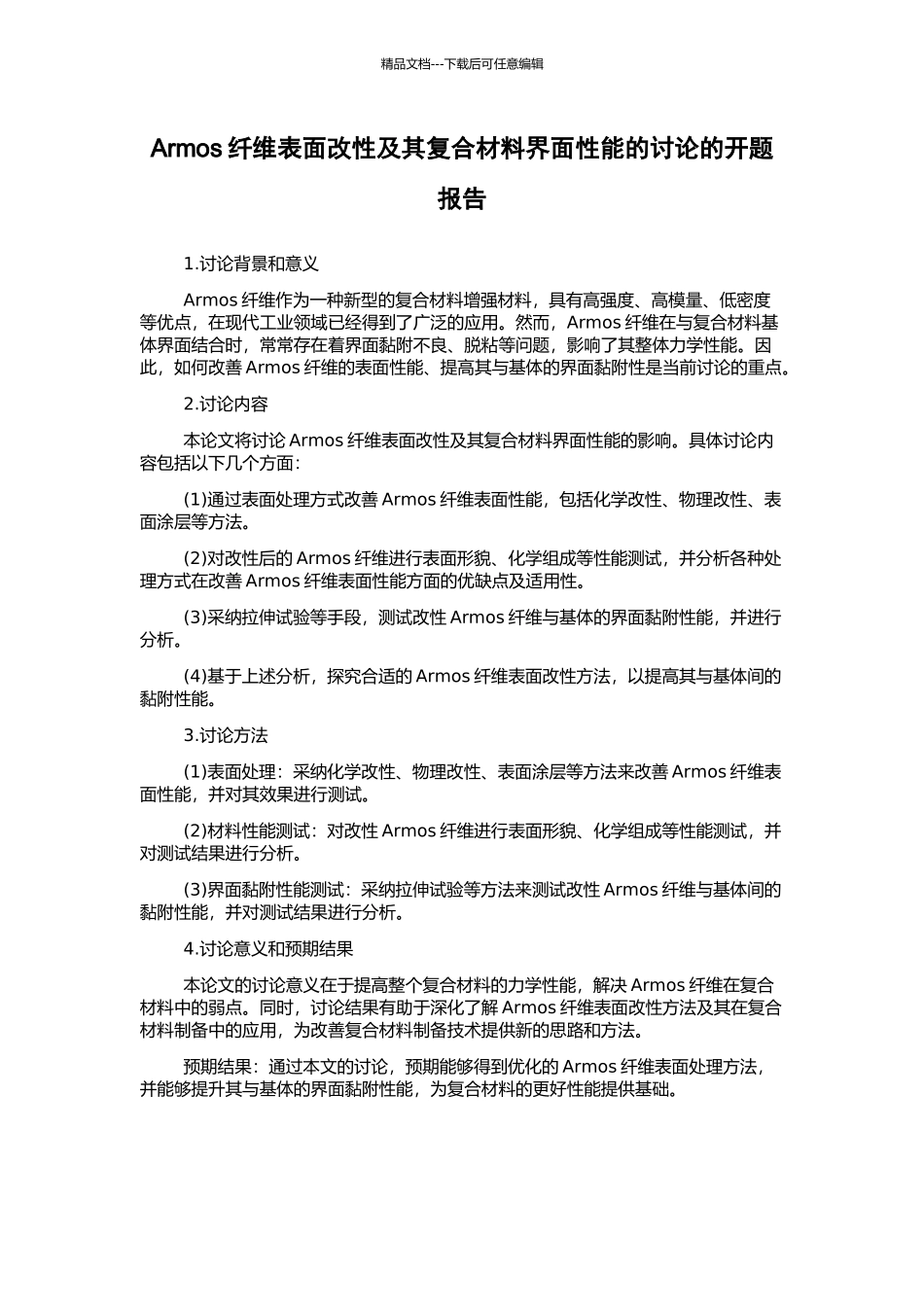 精品文档---下载后可任意编辑

Armos 纤维表面改性及其复合材料界面性能的讨论的开题报告

1.讨论背景和意义

Armos 纤维作为一种新型的复合材料增强材料，具有高强度、高模量、低密度等优点，在现代工业领域已经得到了广泛的应用。然而，Armos 纤维在与复合材料基体界面结合时，常常存在着界面黏附不良、脱粘等问题，影响了其整体力学性能。因此，如何改善 Armos 纤维的表面性能、提高其与基体的界面黏附性是当前讨论的重点。

2.讨论内容

本论文将讨论 Armos 纤维表面改性及其复合材料界面性能的影响。具体讨论内容包括以下几个方面：

(1)通过表面处理方式改善 Armos 纤维表面性能，包括化学改性、物理改性、表面涂层等方法。

(2)对改性后的 Armos 纤维进行表面形貌、化学组成等性能测试，并分析各种处理方式在改善 Armos 纤维表面性能方面的优缺点及适用性。

(3)采纳拉伸试验等手段，测试改性 Armos 纤维与基体的界面黏附性能，并进行分析。

(4)基于上述分析，探究合适的 Armos 纤维表面改性方法，以提高其与基体间的黏附性能。

3.讨论方法

(1)表面处理：采纳化学改性、物理改性、表面涂层等方法来改善 Armos 纤维表面性能，并对其效果进行测试。

(2)材料性能测试：对改性 Armos 纤维进行表面形貌、化学组成等性能测试，并对测试结果进行分析。

(3)界面黏附性能测试：采纳拉伸试验等方法来测试改性 Armos 纤维与基体间的黏附性能，并对测试结果进行分析。

4.讨论意义和预期结果

本论文的讨论意义在于提高整个复合材料的力学性能，解决 Armos 纤维在复合材料中的弱点。同时，讨论结果有助于深化了解 Armos 纤维表面改性方法及其在复合材料制备中的应用，为改善复合材料制备技术提供新的思路和方法。

预期结果：通过本文的讨论，预期能够得到优化的 Armos 纤维表面处理方法，并能够提升其与基体的界面黏附性能，为复合材料的更好性能提供基础。